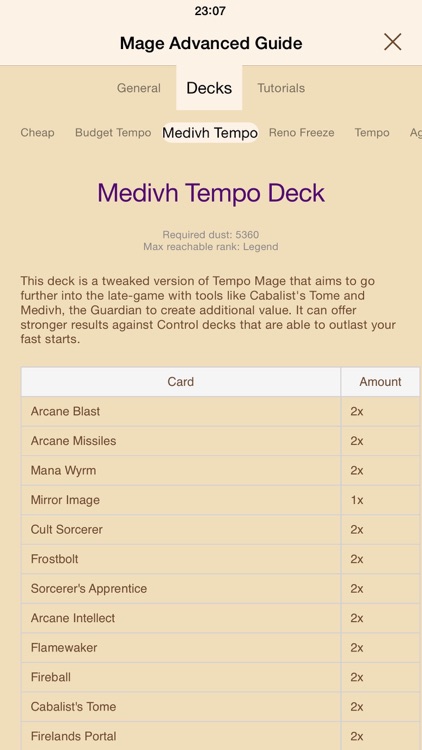 23:07

Mage Advanced Guide

General Decks Tutorials

Cheap Budget Tempo Medivh Tempo Reno Freeze Tempo Ag

Medivh Tempo Deck

Required dust: 5360
Max reachable rank: Legend

This deck is a tweaked version of Tempo Mage that aims to go further into the late-game with tools like Cabalist's Tome and Medivh, the Guardian to create additional value. It can offer stronger results against Control decks that are able to outlast your fast starts.

| Card | Amount |
|---|---|
| Arcane Blast | 2x |
| Arcane Missiles | 2x |
| Mana Wyrm | 2x |
| Mirror Image | 1x |
| Cult Sorcerer | 2x |
| Frostbolt | 2x |
| Sorcerer's Apprentice | 2x |
| Arcane Intellect | 2x |
| Flamewaker | 2x |
| Fireball | 2x |
| Cabalist's Tome | 2x |
| Firelands Portal | 2x |